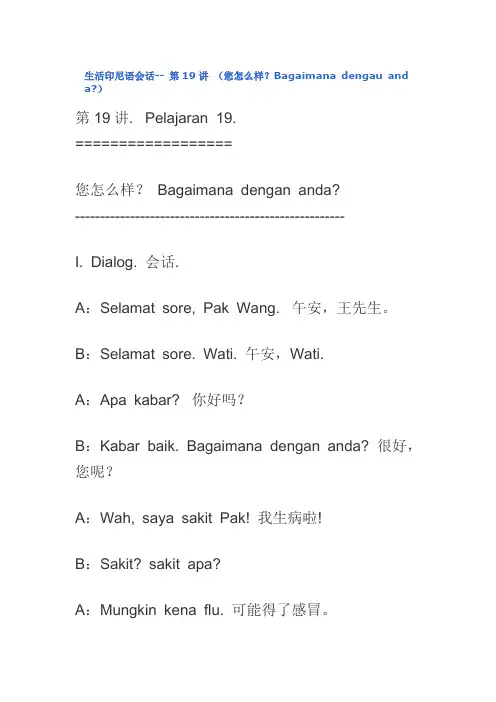 生活印尼语会话-- 第 19 讲 （您怎么样？Bagaimana dengau anda?）

第 19 讲. Pelajaran 19.
==================

您怎么样？ Bagaimana dengan anda?
------------------------------------------------------

I. Dialog. 会话.

A：Selamat sore, Pak Wang. 午安，王先生。

B：Selamat sore. Wati. 午安，Wati.

A：Apa kabar? 你好吗？

B：Kabar baik. Bagaimana dengan anda? 很好，您呢？

A：Wah, saya sakit Pak! 我生病啦!

B：Sakit? sakit apa?

A：Mungkin kena flu. 可能得了感冒。